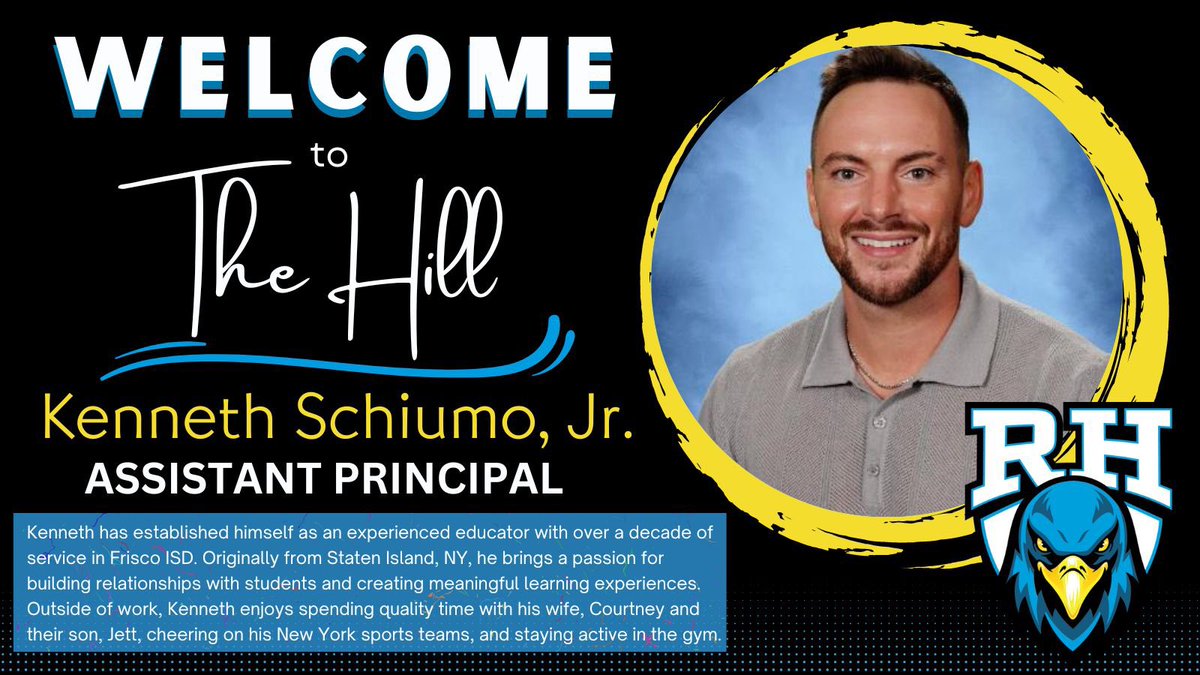 WELCOME

to

The Hill

Kenneth Schiumo, Jr.

ASSISTANT PRINCIPAL

Kenneth has established himself as an experienced educator with over a decade of service in Frisco ISD. Originally from Staten Island, NY, he brings a passion for building relationships with students and creating meaningful learning experiences. Outside of work, Kenneth enjoys spending quality time with his wife, Courtney and their son, Jett, cheering on his New York sports teams, and staying active in the gym.

RH